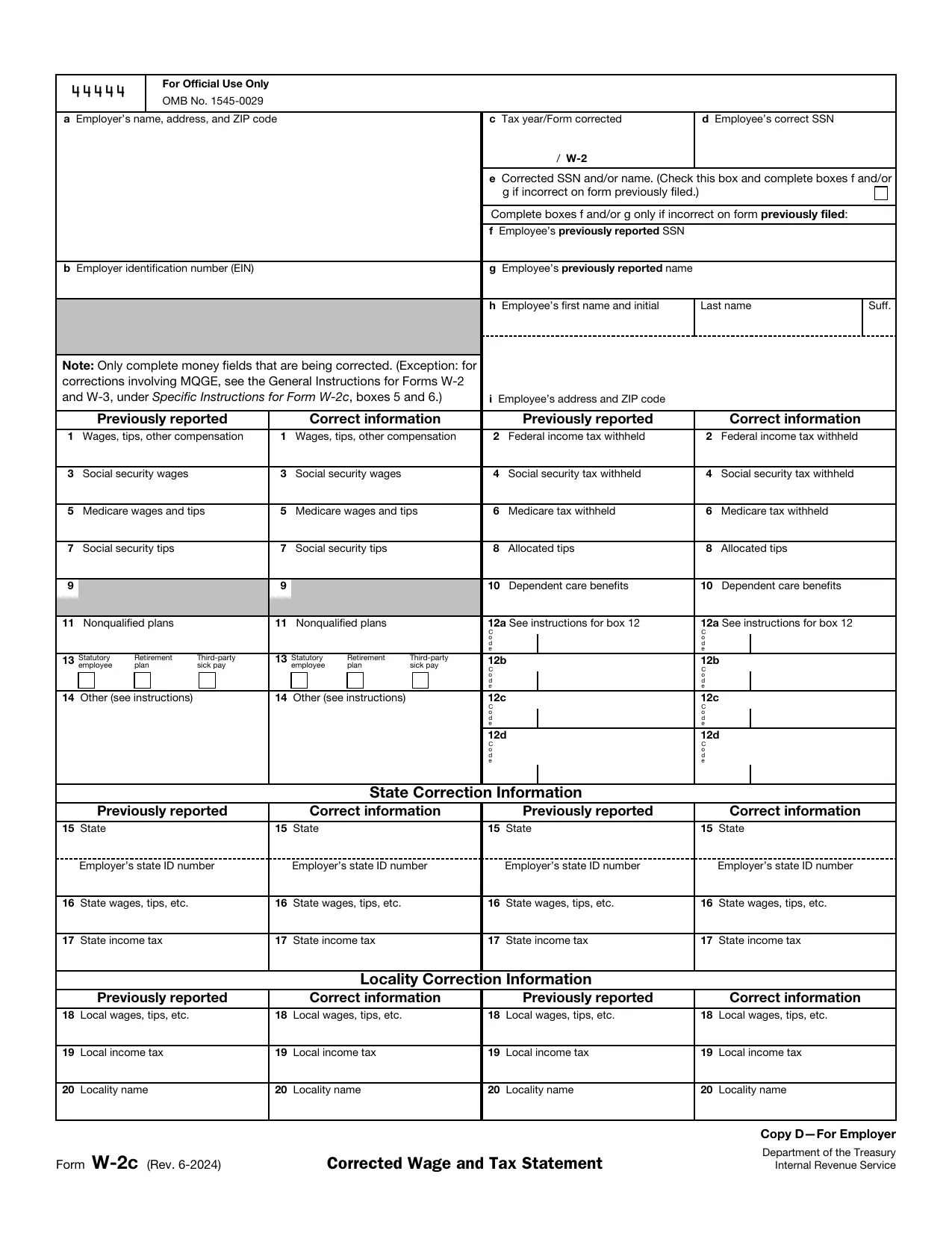 44444

For Official Use Only
OMB No. 1545-0029

a Employer's name, address, and ZIP code

c Tax year/Form corrected

/ W-2

d Employee's correct SSN

e Corrected SSN and/or name. (Check this box and complete boxes f and/or g if incorrect on form previously filed.)

Complete boxes f and/or g only if incorrect on form previously filed:

f Employee's previously reported SSN

b Employer identification number (EIN)

g Employee's previously reported name

h Employee's first name and initial

Last name

Suff.

Note: Only complete money fields that are being corrected. (Exception: for corrections involving MQGE, see the General Instructions for Forms W-2 and W-3, under Specific Instructions for Form W-2c, boxes 5 and 6.)

i Employee's address and ZIP code

| Previously reported | Correct information | Previously reported | Correct information |
|---|---|---|---|
| 1 Wages, tips, other compensation | 1 Wages, tips, other compensation | 2 Federal income tax withheld | 2 Federal income tax withheld |
| 3 Social security wages | 3 Social security wages | 4 Social security tax withheld | 4 Social security tax withheld |
| 5 Medicare wages and tips | 5 Medicare wages and tips | 6 Medicare tax withheld | 6 Medicare tax withheld |
| 7 Social security tips | 7 Social security tips | 8 Allocated tips | 8 Allocated tips |
| 9 | 9 | 10 Dependent care benefits | 10 Dependent care benefits |
| 11 Nonqualified plans | 11 Nonqualified plans | 12a See instructions for box 12 Code | 12a See instructions for box 12 Code |
| 13 Statutory employee Retirement plan Third-party sick pay | 13 Statutory employee Retirement plan Third-party sick pay | 12b Code | 12b Code |
| 14 Other (see instructions) | 14 Other (see instructions) | 12c Code | 12c Code |
| | | 12d Code | 12d Code |

State Correction Information

| Previously reported | Correct information | Previously reported | Correct information |
|---|---|---|---|
| 15 State | 15 State | 15 State | 15 State |
| Employer's state ID number | Employer's state ID number | Employer's state ID number | Employer's state ID number |
| 16 State wages, tips, etc. | 16 State wages, tips, etc. | 16 State wages, tips, etc. | 16 State wages, tips, etc. |
| 17 State income tax | 17 State income tax | 17 State income tax | 17 State income tax |

Locality Correction Information

| Previously reported | Correct information | Previously reported | Correct information |
|---|---|---|---|
| 18 Local wages, tips, etc. | 18 Local wages, tips, etc. | 18 Local wages, tips, etc. | 18 Local wages, tips, etc. |
| 19 Local income tax | 19 Local income tax | 19 Local income tax | 19 Local income tax |
| 20 Locality name | 20 Locality name | 20 Locality name | 20 Locality name |

Copy D—For Employer

Form W-2c (Rev. 6-2024)

Corrected Wage and Tax Statement

Department of the Treasury
Internal Revenue Service